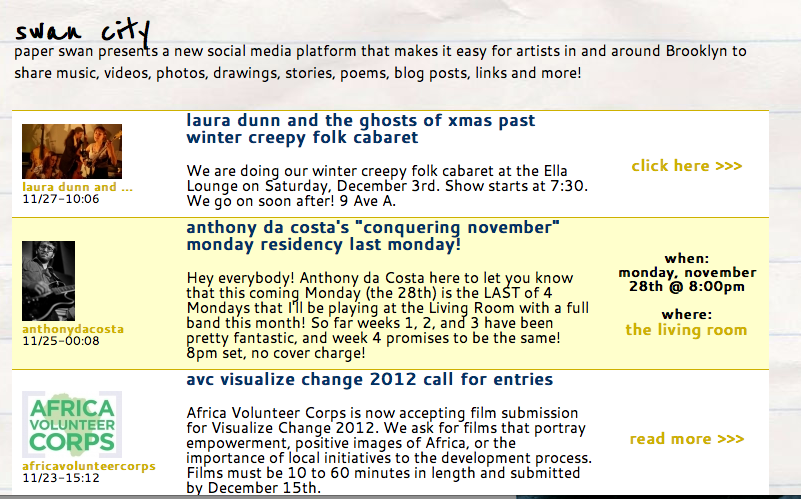 swan city

paper swan presents a new social media platform that makes it easy for artists in and around Brooklyn to share music, videos, photos, drawings, stories, poems, blog posts, links and more!

laura dunn and ...
11/27-10:06

laura dunn and the ghosts of xmas past winter creepy folk cabaret

We are doing our winter creepy folk cabaret at the Ella Lounge on Saturday, December 3rd. Show starts at 7:30. We go on soon after! 9 Ave A.

click here >>>

anthonydacosta
11/25-00:08

anthony da costa's "conquering november" monday residency last monday!

Hey everybody! Anthony da Costa here to let you know that this coming Monday (the 28th) is the LAST of 4 Mondays that I'll be playing at the Living Room with a full band this month! So far weeks 1, 2, and 3 have been pretty fantastic, and week 4 promises to be the same! 8pm set, no cover charge!

when:
monday, november 28th @ 8:00pm

where:
the living room

AFRICA VOLUNTEER CORPS
africavolunteercorps
11/23-15:12

avc visualize change 2012 call for entries

Africa Volunteer Corps is now accepting film submission for Visualize Change 2012. We ask for films that portray empowerment, positive images of Africa, or the importance of local initiatives to the development process. Films must be 10 to 60 minutes in length and submitted by December 15th.

read more >>>